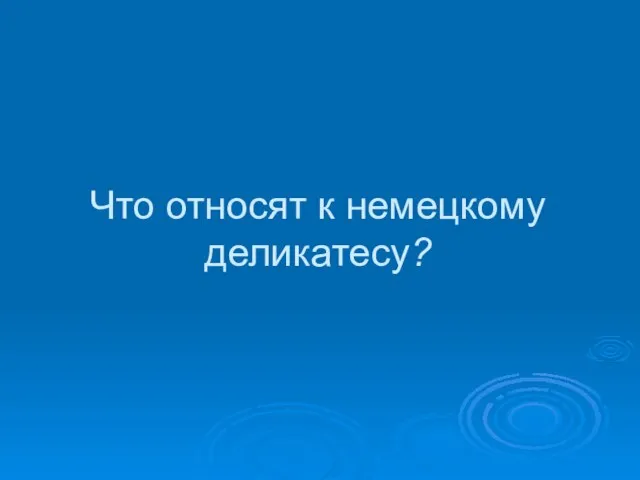 Что относят к немецкому деликатесу?